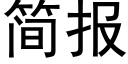 简报